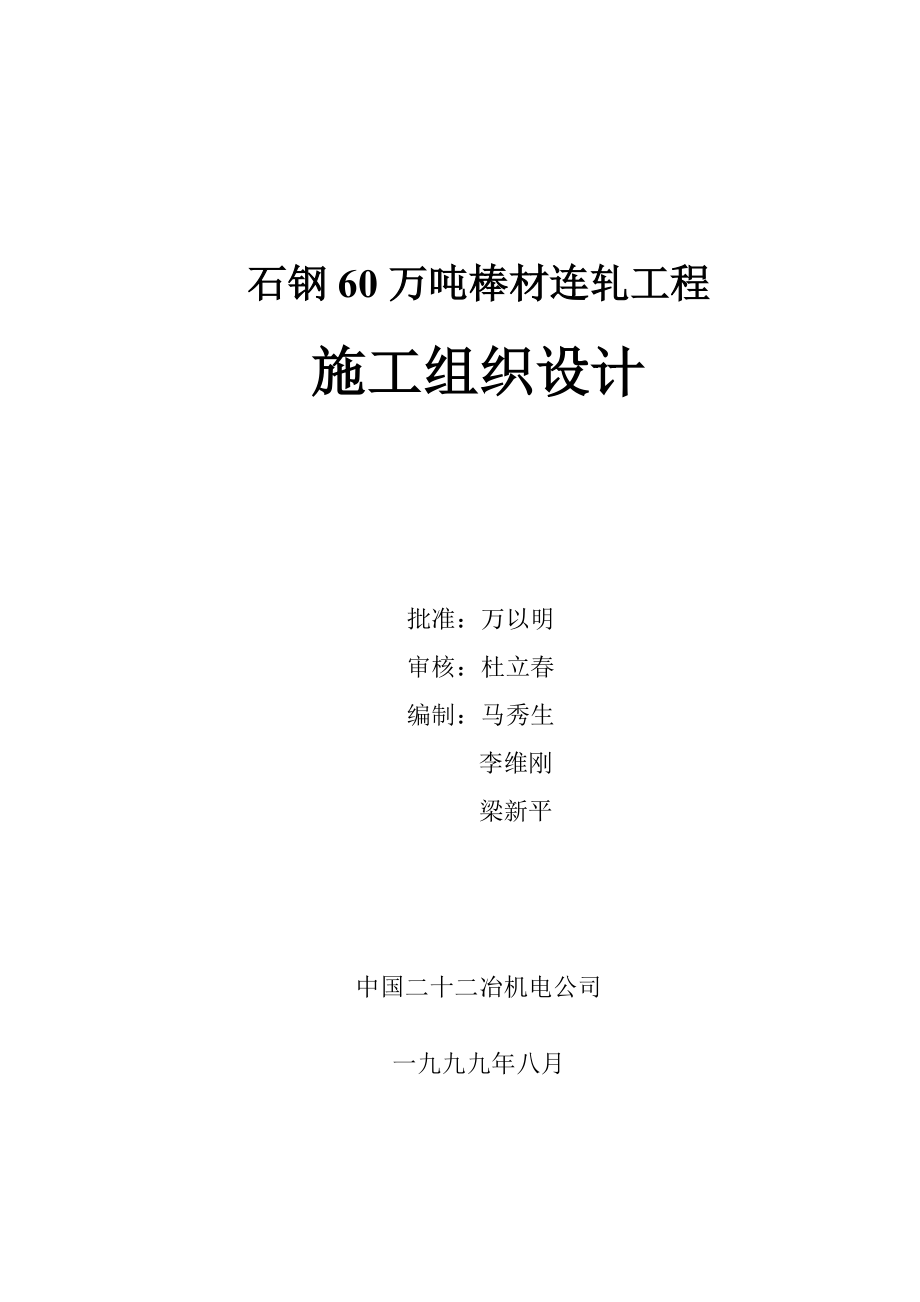 石钢 60 万吨棒材连轧工程

施工组织设计

批准：万以明

审核：杜立春

编制：马秀生

李维刚

梁新平

中国二十二冶机电公司

一九九九年八月